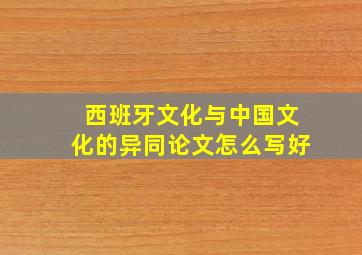 西班牙文化与中国文化的异同论文怎么写好